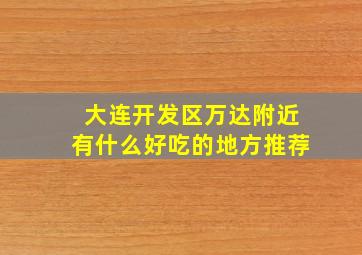 大连开发区万达附近
有什么好吃的地方推荐